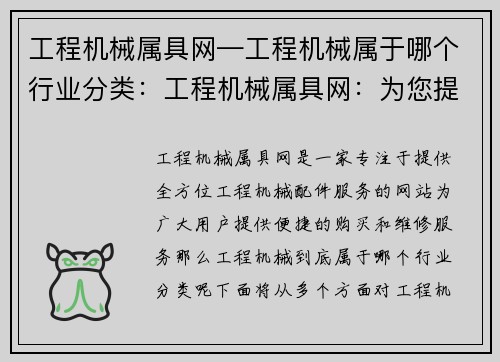 工程机械属具网—工程机械属于哪个行业分类：工程机械属具网：为您提

工程机械属具网是一家专注于提供全方位工程机械配件服务的网站为广大用户提供便捷的购买和维修服务那么工程机械到底属于哪个行业分类呢下面将从多个方面对工程机